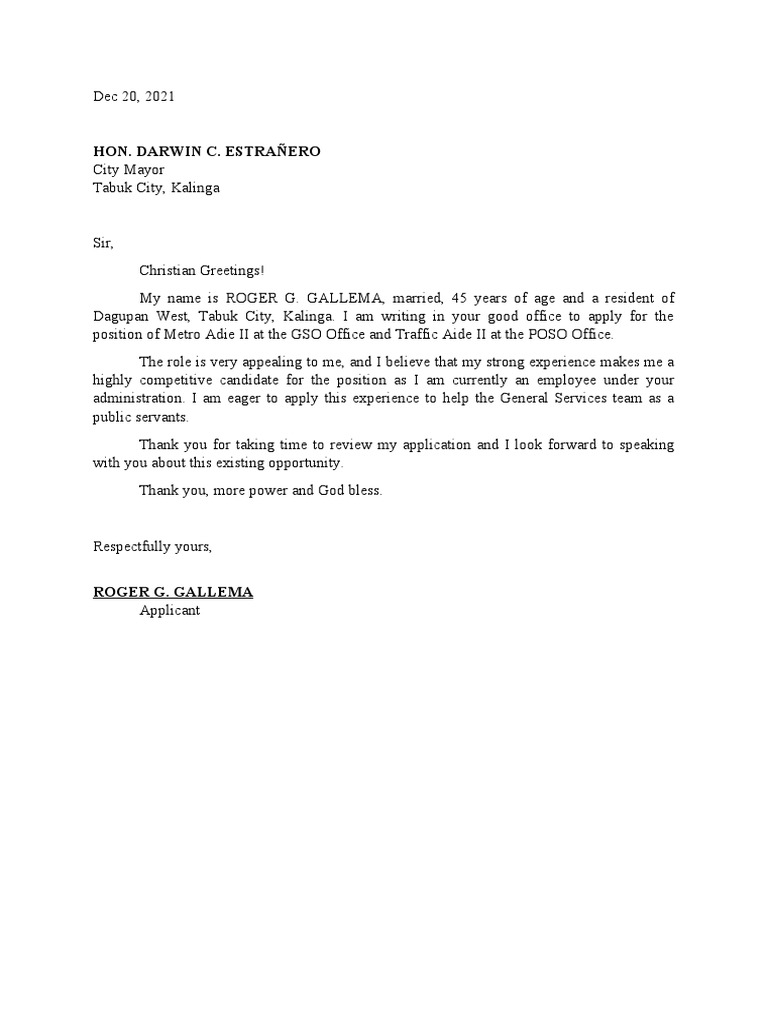 Dec 20, 2021

HON. DARWIN C. ESTRAÑERO
City Mayor
Tabuk City, Kalinga

Sir,

Christian Greetings!

My name is ROGER G. GALLEMA, married, 45 years of age and a resident of Dagupan West, Tabuk City, Kalinga. I am writing in your good office to apply for the position of Metro Adie II at the GSO Office and Traffic Aide II at the POSO Office.

The role is very appealing to me, and I believe that my strong experience makes me a highly competitive candidate for the position as I am currently an employee under your administration. I am eager to apply this experience to help the General Services team as a public servants.

Thank you for taking time to review my application and I look forward to speaking with you about this existing opportunity.

Thank you, more power and God bless.

Respectfully yours,

ROGER G. GALLEMA
Applicant